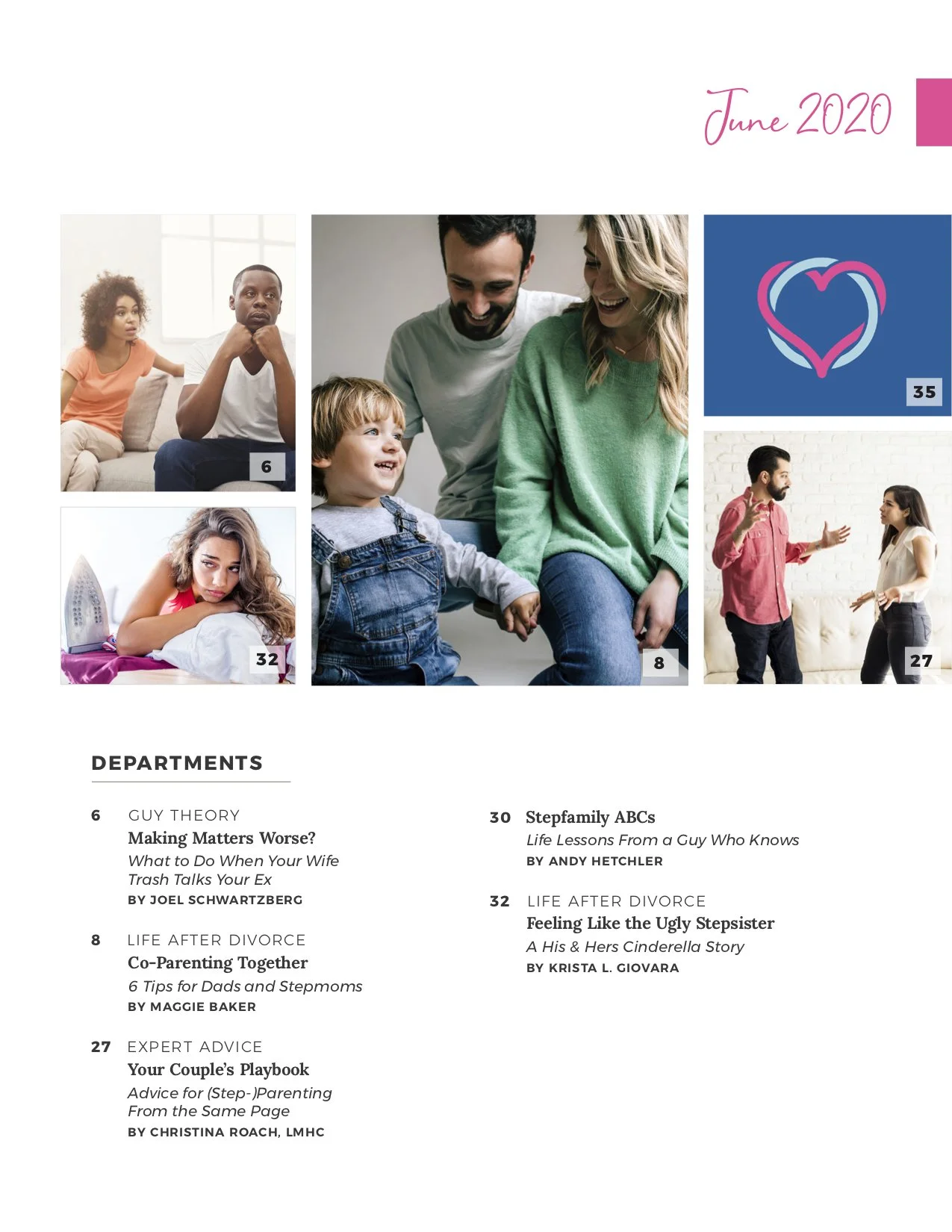 June 2020

6

32

8

35

27

DEPARTMENTS

6 GUY THEORY
Making Matters Worse?
What to Do When Your Wife Trash Talks Your Ex
BY JOEL SCHWARTZBERG

8 LIFE AFTER DIVORCE
Co-Parenting Together
6 Tips for Dads and Stepmoms
BY MAGGIE BAKER

27 EXPERT ADVICE
Your Couple's Playbook
Advice for (Step-)Parenting From the Same Page
BY CHRISTINA ROACH, LMHC

30 Stepfamily ABCs
Life Lessons From a Guy Who Knows
BY ANDY HETCHLER

32 LIFE AFTER DIVORCE
Feeling Like the Ugly Stepsister
A His & Hers Cinderella Story
BY KRISTA L. GIOVARA